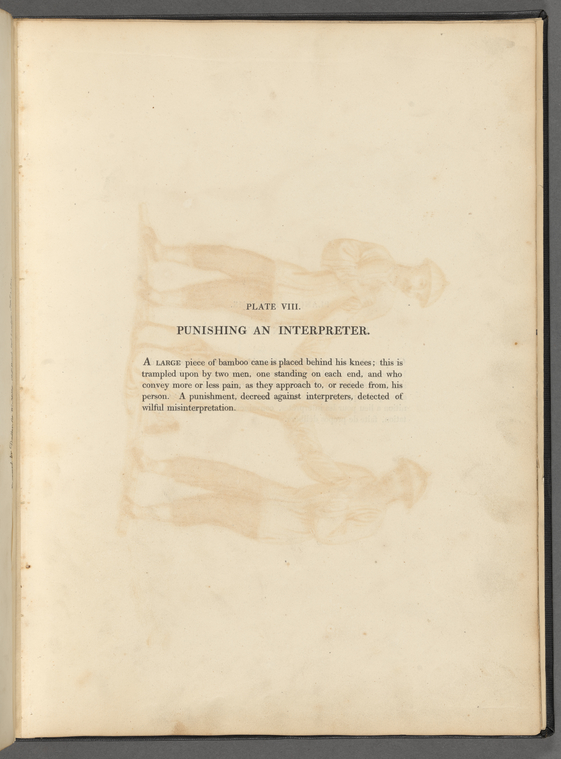 PLATE VIII.

PUNISHING AN INTERPRETER.

A LARGE piece of bamboo cane is placed behind his knees; this is trampled upon by two men, one standing on each end, and who convey more or less pain, as they approach to, or recede from, his person. A punishment, decreed against interpreters, detected of wilful misinterpretation.